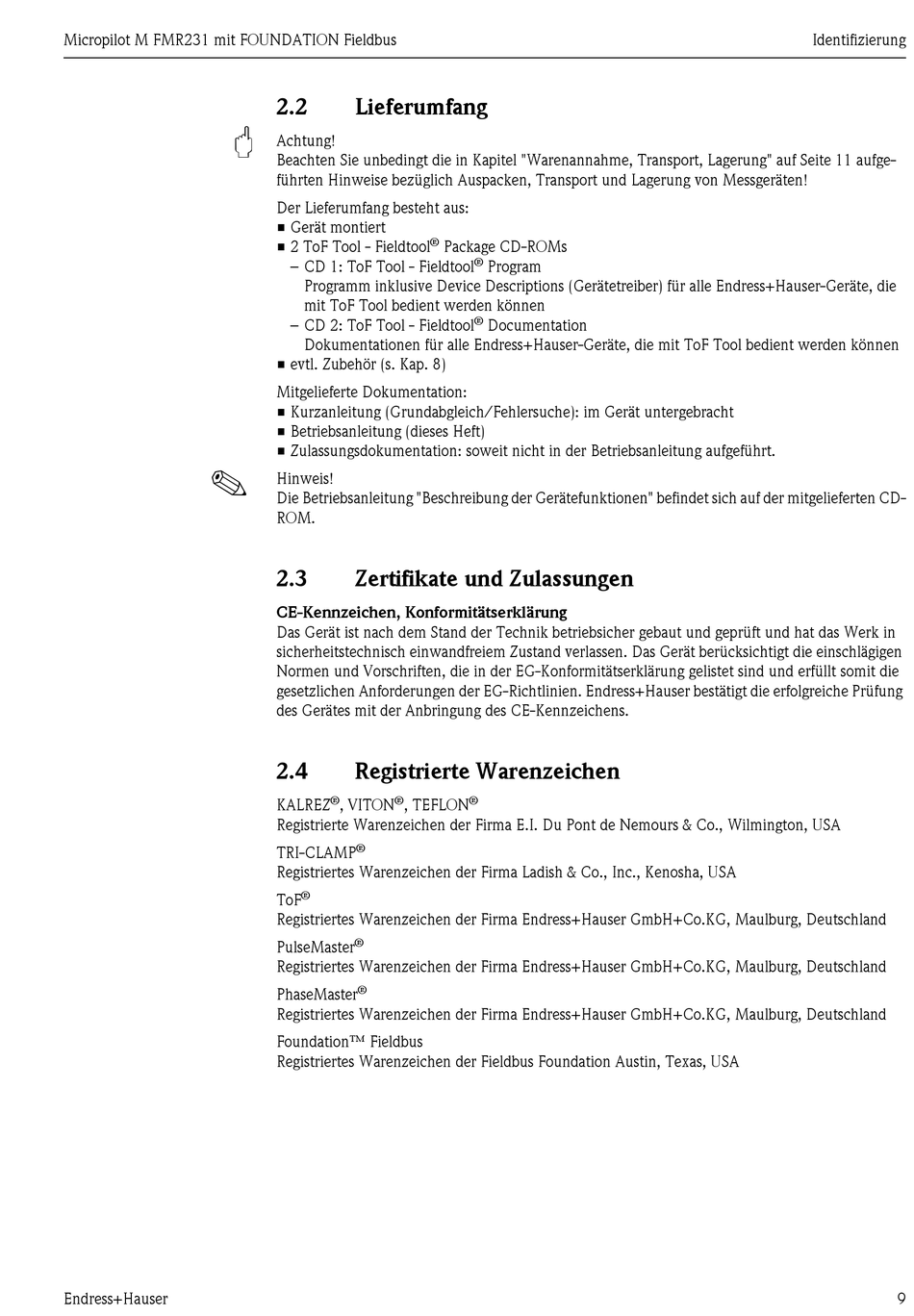 Micropilot M FMR231 mit FOUNDATION Fieldbus

Identifizierung

2.2 Lieferumfang

Achtung!
Beachten Sie unbedingt die in Kapitel "Warenannahme, Transport, Lagerung" auf Seite 11 aufgeführten Hinweise bezüglich Auspacken, Transport und Lagerung von Messgeräten!

Der Lieferumfang besteht aus:
■ Gerät montiert
■ 2 ToF Tool - Fieldtool® Package CD-ROMs
– CD 1: ToF Tool - Fieldtool® Program
Programm inklusive Device Descriptions (Gerätetreiber) für alle Endress+Hauser-Geräte, die mit ToF Tool bedient werden können
– CD 2: ToF Tool - Fieldtool® Documentation
Dokumentationen für alle Endress+Hauser-Geräte, die mit ToF Tool bedient werden können
■ evtl. Zubehör (s. Kap. 8)

Mitgelieferte Dokumentation:
■ Kurzanleitung (Grundabgleich/Fehlersuche): im Gerät untergebracht
■ Betriebsanleitung (dieses Heft)
■ Zulassungsdokumentation: soweit nicht in der Betriebsanleitung aufgeführt.

Hinweis!
Die Betriebsanleitung "Beschreibung der Gerätefunktionen" befindet sich auf der mitgelieferten CD-ROM.

2.3 Zertifikate und Zulassungen

CE-Kennzeichen, Konformitätserklärung
Das Gerät ist nach dem Stand der Technik betriebsicher gebaut und geprüft und hat das Werk in sicherheitstechnisch einwandfreiem Zustand verlassen. Das Gerät berücksichtigt die einschlägigen Normen und Vorschriften, die in der EG-Konformitätserklärung gelistet sind und erfüllt somit die gesetzlichen Anforderungen der EG-Richtlinien. Endress+Hauser bestätigt die erfolgreiche Prüfung des Gerätes mit der Anbringung des CE-Kennzeichens.

2.4 Registrierte Warenzeichen

KALREZ®, VITON®, TEFLON®
Registrierte Warenzeichen der Firma E.I. Du Pont de Nemours & Co., Wilmington, USA

TRI-CLAMP®
Registriertes Warenzeichen der Firma Ladish & Co., Inc., Kenosha, USA

ToF®
Registriertes Warenzeichen der Firma Endress+Hauser GmbH+Co.KG, Maulburg, Deutschland

PulseMaster®
Registriertes Warenzeichen der Firma Endress+Hauser GmbH+Co.KG, Maulburg, Deutschland

PhaseMaster®
Registriertes Warenzeichen der Firma Endress+Hauser GmbH+Co.KG, Maulburg, Deutschland

Foundation™ Fieldbus
Registriertes Warenzeichen der Fieldbus Foundation Austin, Texas, USA

Endress+Hauser

9